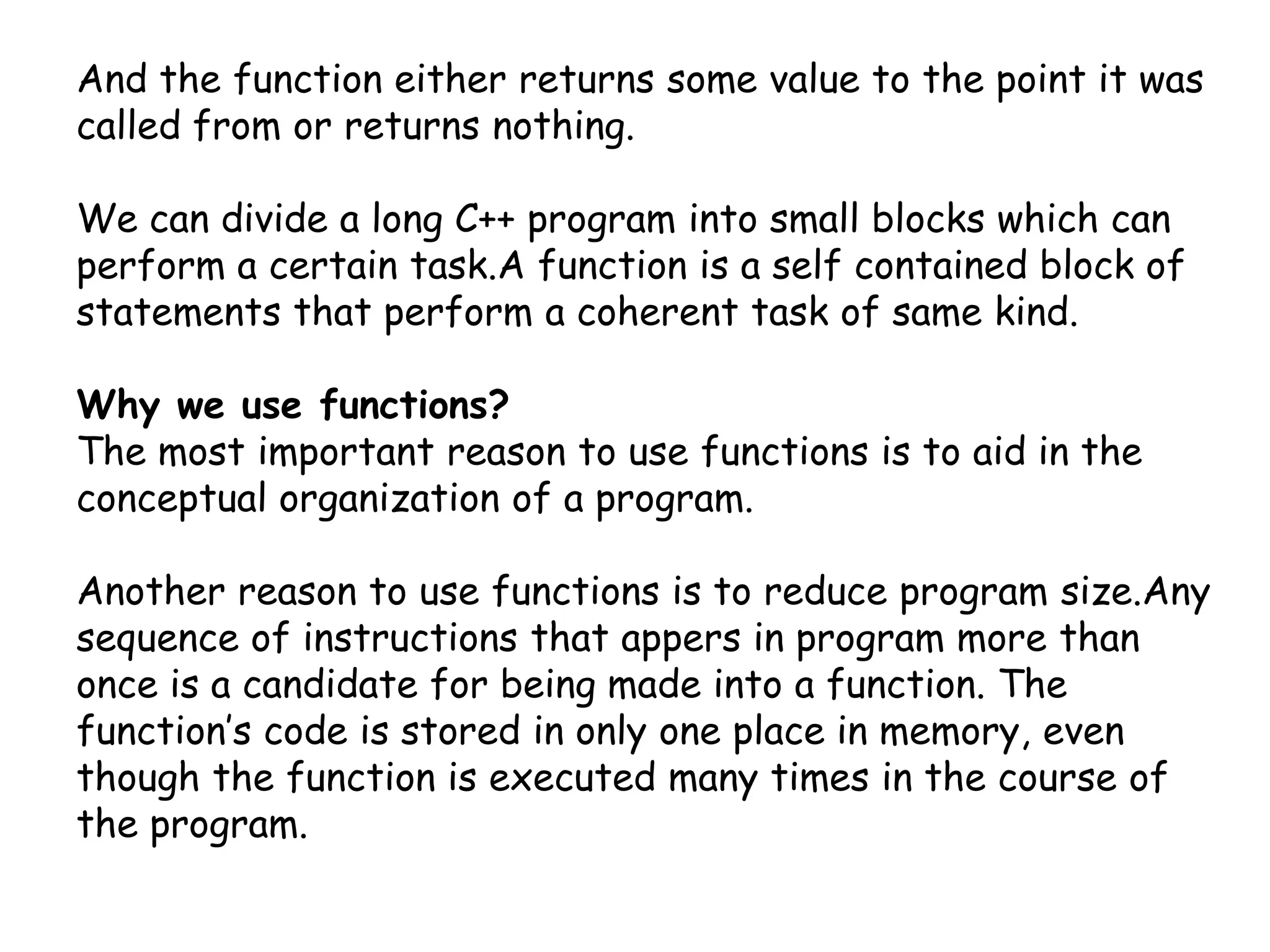 And the function either returns some value to the point it was called from or returns nothing.

We can divide a long C++ program into small blocks which can perform a certain task.A function is a self contained block of statements that perform a coherent task of same kind.

Why we use functions?
The most important reason to use functions is to aid in the conceptual organization of a program.

Another reason to use functions is to reduce program size.Any sequence of instructions that appers in program more than once is a candidate for being made into a function. The function's code is stored in only one place in memory, even though the function is executed many times in the course of the program.